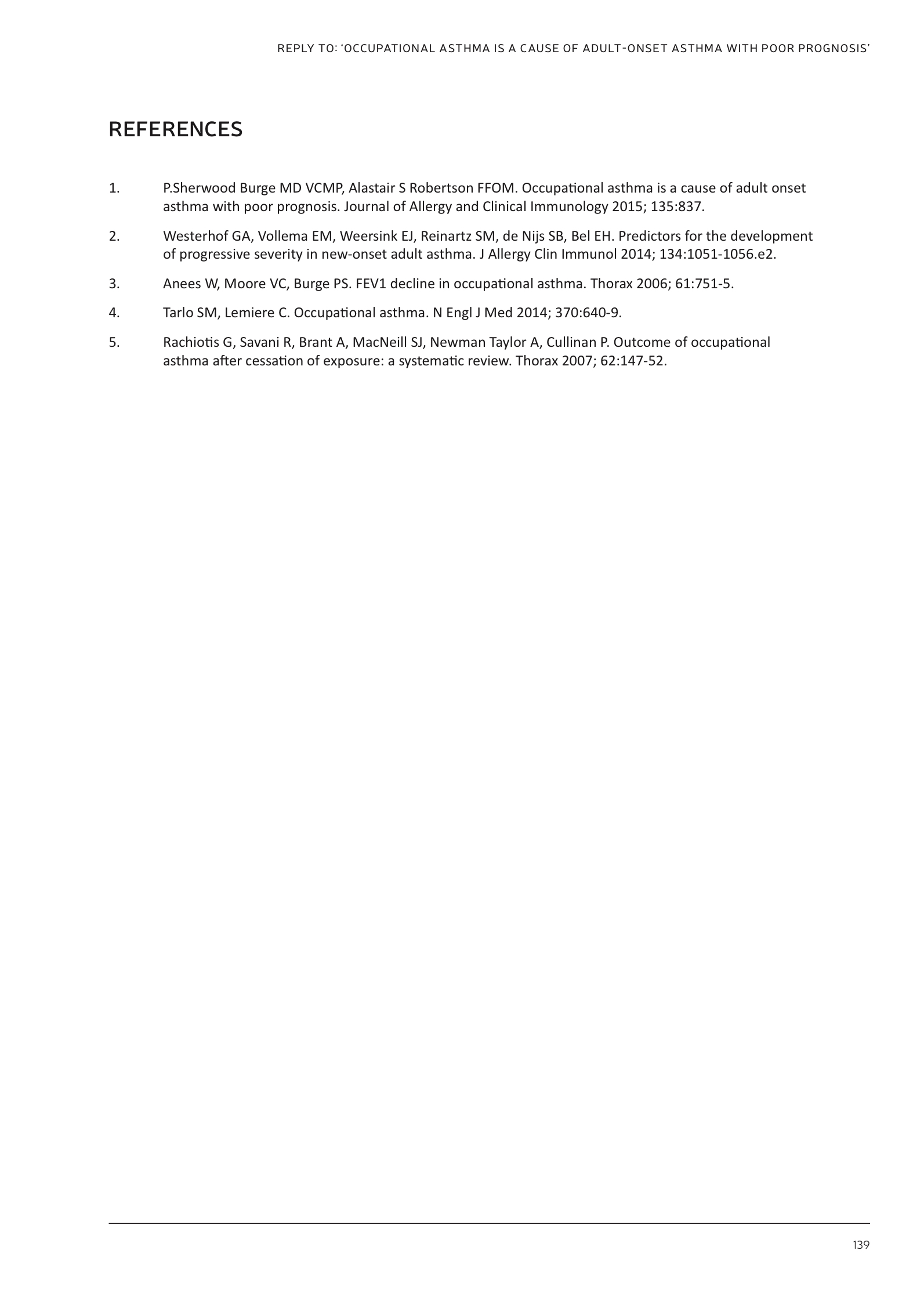 REPLY TO: 'OCCUPATIONAL ASTHMA IS A CAUSE OF ADULT-ONSET ASTHMA WITH POOR PROGNOSIS'

REFERENCES

1. P.Sherwood Burge MD VCMP, Alastair S Robertson FFOM. Occupational asthma is a cause of adult onset asthma with poor prognosis. Journal of Allergy and Clinical Immunology 2015; 135:837.

2. Westerhof GA, Vollema EM, Weersink EJ, Reinartz SM, de Nijs SB, Bel EH. Predictors for the development of progressive severity in new-onset adult asthma. J Allergy Clin Immunol 2014; 134:1051-1056.e2.

3. Anees W, Moore VC, Burge PS. FEV1 decline in occupational asthma. Thorax 2006; 61:751-5.

4. Tarlo SM, Lemiere C. Occupational asthma. N Engl J Med 2014; 370:640-9.

5. Rachiotis G, Savani R, Brant A, MacNeill SJ, Newman Taylor A, Cullinan P. Outcome of occupational asthma after cessation of exposure: a systematic review. Thorax 2007; 62:147-52.

139